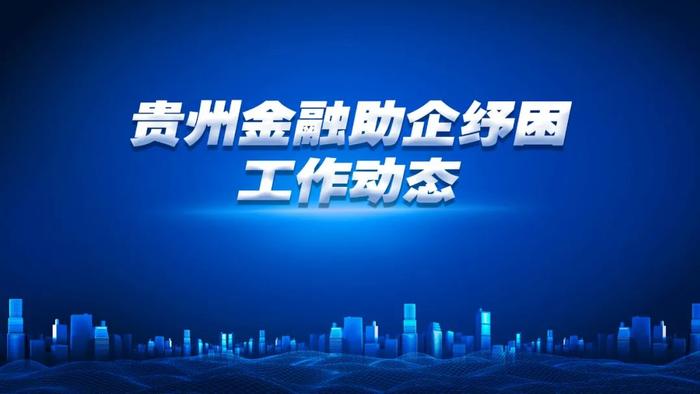 贵州金融助企纾困
工作动态